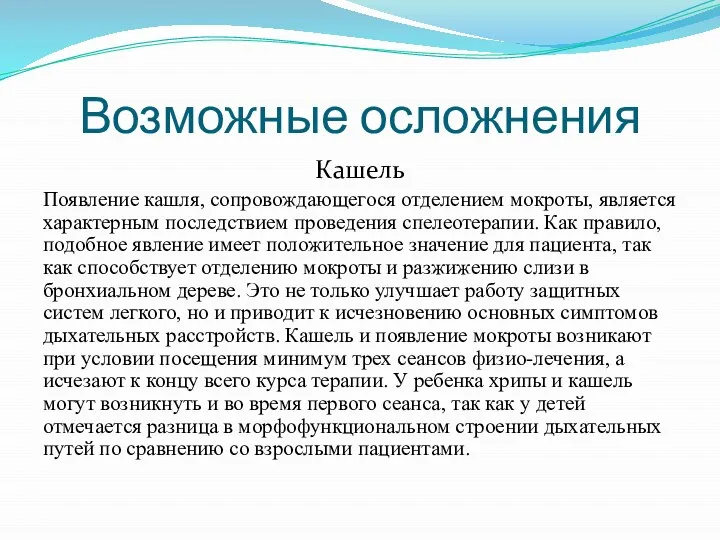 Возможные осложнения

Кашель

Появление кашля, сопровождающегося отделением мокроты, является характерным последствием проведения спелеотерапии. Как правило, подобное явление имеет положительное значение для пациента, так как способствует отделению мокроты и разжижению слизи в бронхиальном дереве. Это не только улучшает работу защитных систем легкого, но и приводит к исчезновению основных симптомов дыхательных расстройств. Кашель и появление мокроты возникают при условии посещения минимум трех сеансов физио-лечения, а исчезают к концу всего курса терапии. У ребенка хрипы и кашель могут возникнуть и во время первого сеанса, так как у детей отмечается разница в морфофункциональном строении дыхательных путей по сравнению со взрослыми пациентами.